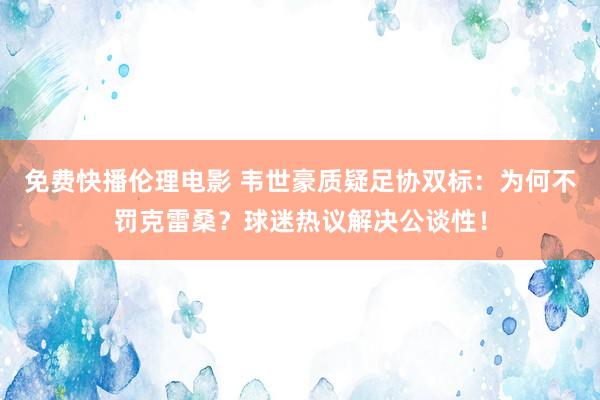 免费快播伦理电影 韦世豪质疑足协双标：为何不罚克雷桑？球迷热议解决公谈性！